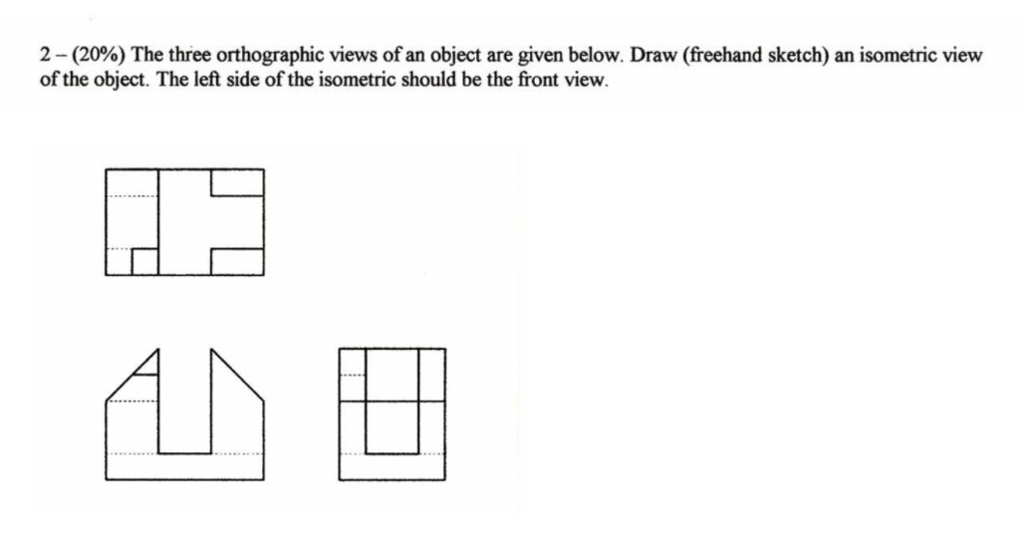 2 – (20%) The three orthographic views of an object are given below. Draw (freehand sketch) an isometric view of the object. The left side of the isometric should be the front view.